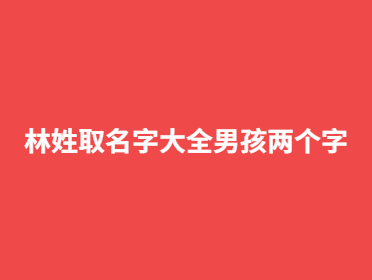 林姓取名字大全男孩两个字